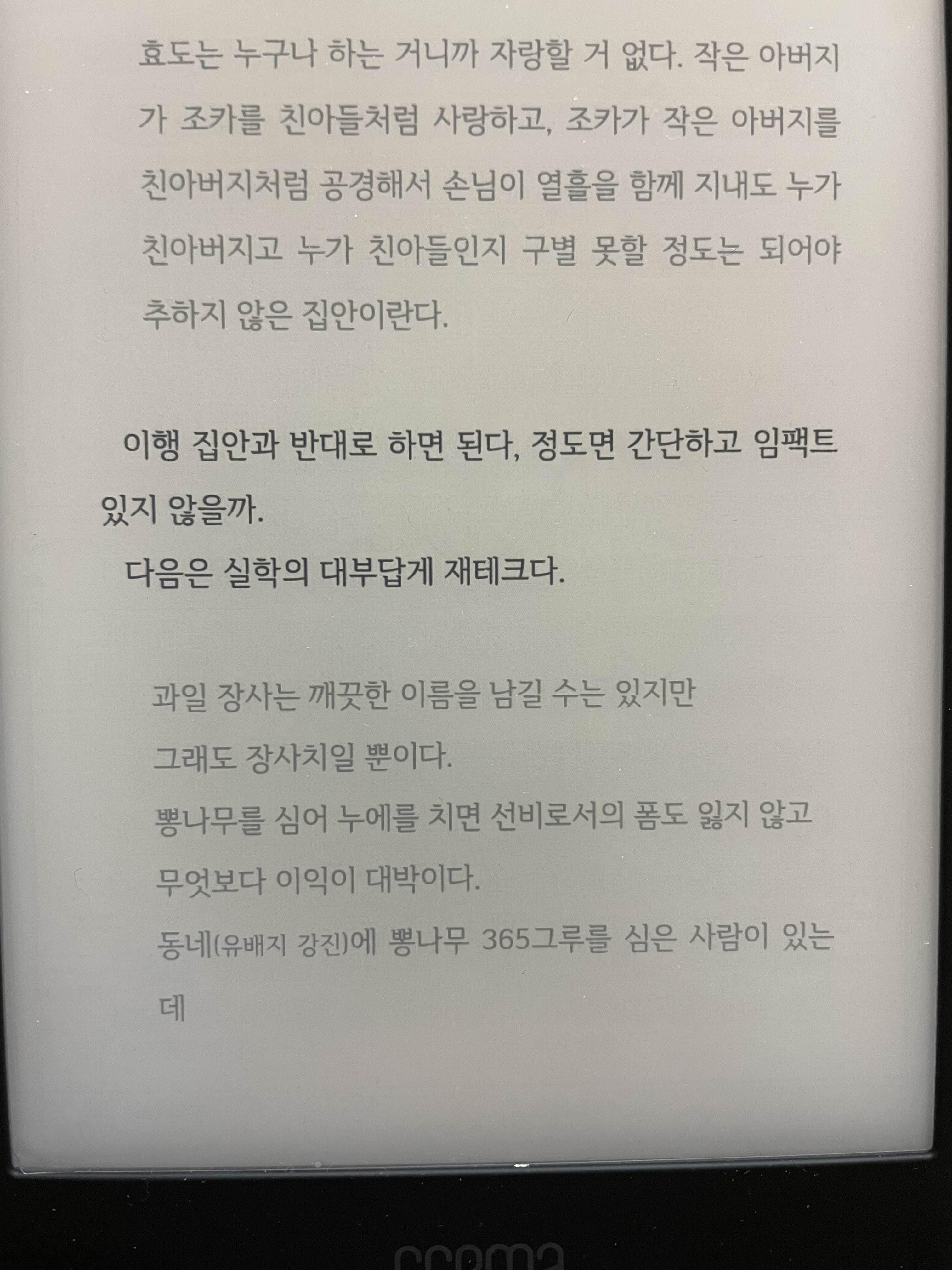 효도는 누구나 하는 거니까 자랑할 거 없다. 작은 아버지가 조카를 친아들처럼 사랑하고, 조카가 작은 아버지를 친아버지처럼 공경해서 손님이 열흘을 함께 지내도 누가 친아버지고 누가 친아들인지 구별 못할 정도는 되어야 추하지 않은 집안이란다.

이행 집안과 반대로 하면 된다, 정도면 간단하고 임팩트 있지 않을까.

다음은 실학의 대부답게 재테크다.

과일 장사는 깨끗한 이름을 남길 수는 있지만
그래도 장사치일 뿐이다.
뽕나무를 심어 누에를 치면 선비로서의 폼도 잃지 않고
무엇보다 이익이 대박이다.
동네(유배지 강진)에 뽕나무 365그루를 심은 사람이 있는데

crema